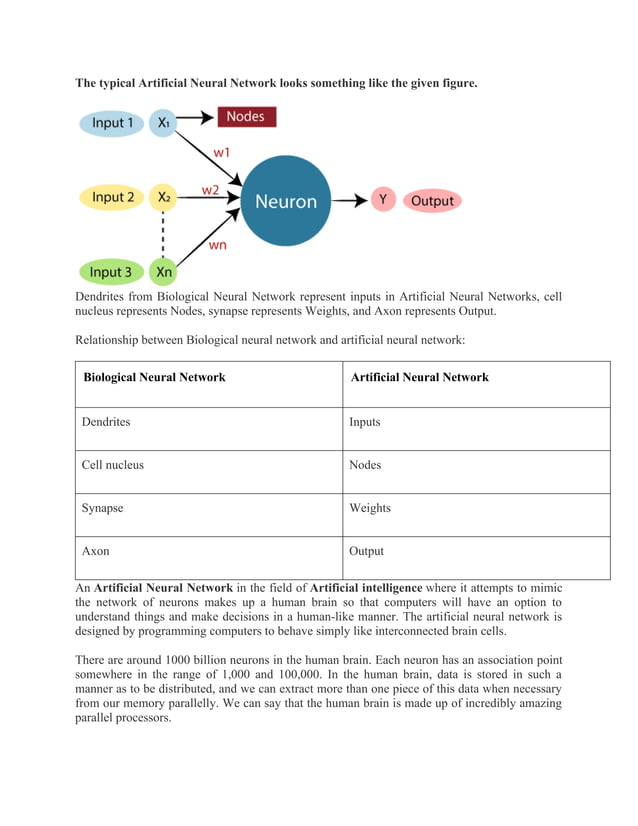 The typical Artificial Neural Network looks something like the given figure.

Input 1 $X_1$ Nodes
w1
Input 2 $X_2$ w2 Neuron Y Output
wn
Input 3 Xn

Dendrites from Biological Neural Network represent inputs in Artificial Neural Networks, cell nucleus represents Nodes, synapse represents Weights, and Axon represents Output.

Relationship between Biological neural network and artificial neural network:

| Biological Neural Network | Artificial Neural Network |
|---|---|
| Dendrites | Inputs |
| Cell nucleus | Nodes |
| Synapse | Weights |
| Axon | Output |

An Artificial Neural Network in the field of Artificial intelligence where it attempts to mimic the network of neurons makes up a human brain so that computers will have an option to understand things and make decisions in a human-like manner. The artificial neural network is designed by programming computers to behave simply like interconnected brain cells.

There are around 1000 billion neurons in the human brain. Each neuron has an association point somewhere in the range of 1,000 and 100,000. In the human brain, data is stored in such a manner as to be distributed, and we can extract more than one piece of this data when necessary from our memory parallelly. We can say that the human brain is made up of incredibly amazing parallel processors.